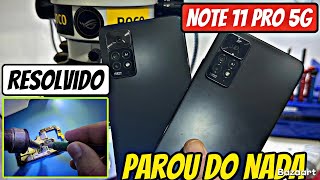 POCO
POCO
NOTE 11 PRO 5G
RESOLVIDO
PAROU DO NADA
Bazaart